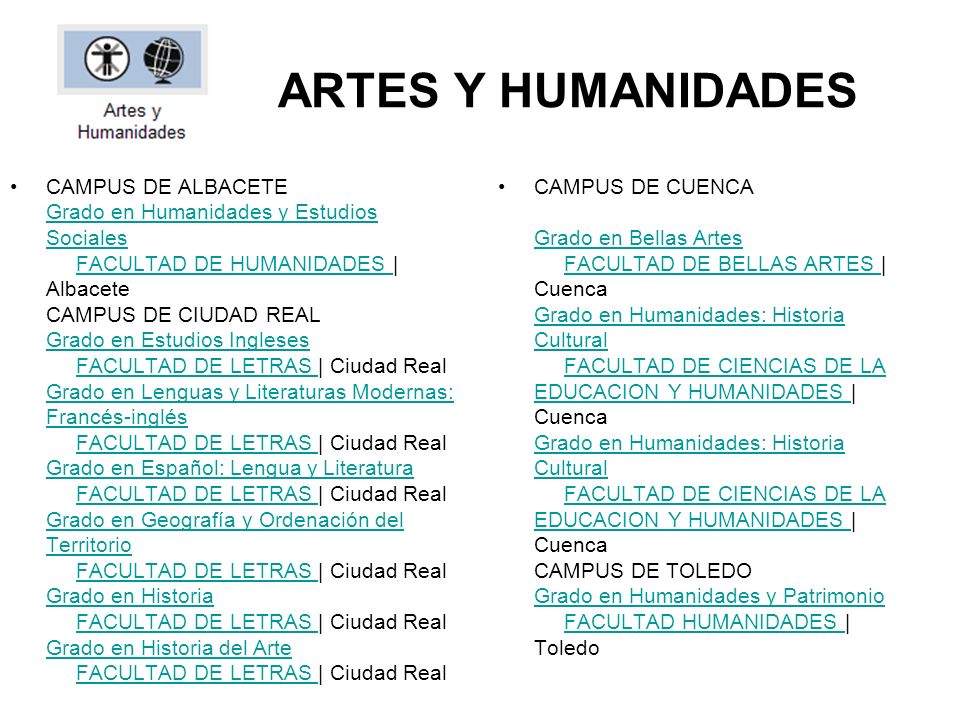 Artes y Humanidades

ARTES Y HUMANIDADES

• CAMPUS DE ALBACETE
Grado en Humanidades y Estudios Sociales
FACULTAD DE HUMANIDADES | Albacete
CAMPUS DE CIUDAD REAL
Grado en Estudios Ingleses
FACULTAD DE LETRAS | Ciudad Real
Grado en Lenguas y Literaturas Modernas: Francés-inglés
FACULTAD DE LETRAS | Ciudad Real
Grado en Español: Lengua y Literatura
FACULTAD DE LETRAS | Ciudad Real
Grado en Geografía y Ordenación del Territorio
FACULTAD DE LETRAS | Ciudad Real
Grado en Historia
FACULTAD DE LETRAS | Ciudad Real
Grado en Historia del Arte
FACULTAD DE LETRAS | Ciudad Real

• CAMPUS DE CUENCA

Grado en Bellas Artes
FACULTAD DE BELLAS ARTES | Cuenca
Grado en Humanidades: Historia Cultural
FACULTAD DE CIENCIAS DE LA EDUCACION Y HUMANIDADES | Cuenca
Grado en Humanidades: Historia Cultural
FACULTAD DE CIENCIAS DE LA EDUCACION Y HUMANIDADES | Cuenca
CAMPUS DE TOLEDO
Grado en Humanidades y Patrimonio
FACULTAD HUMANIDADES | Toledo